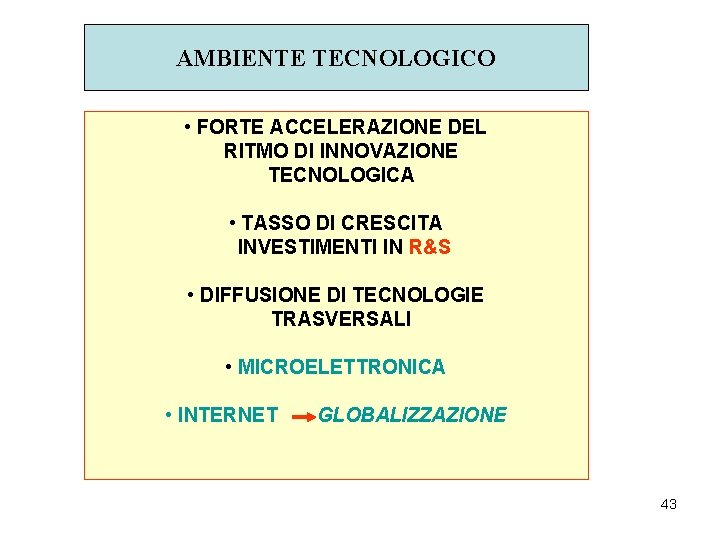 AMBIENTE TECNOLOGICO

• FORTE ACCELERAZIONE DEL RITMO DI INNOVAZIONE TECNOLOGICA

• TASSO DI CRESCITA INVESTIMENTI IN R&S

• DIFFUSIONE DI TECNOLOGIE TRASVERSALI

• MICROELETTRONICA

• INTERNET → GLOBALIZZAZIONE

43